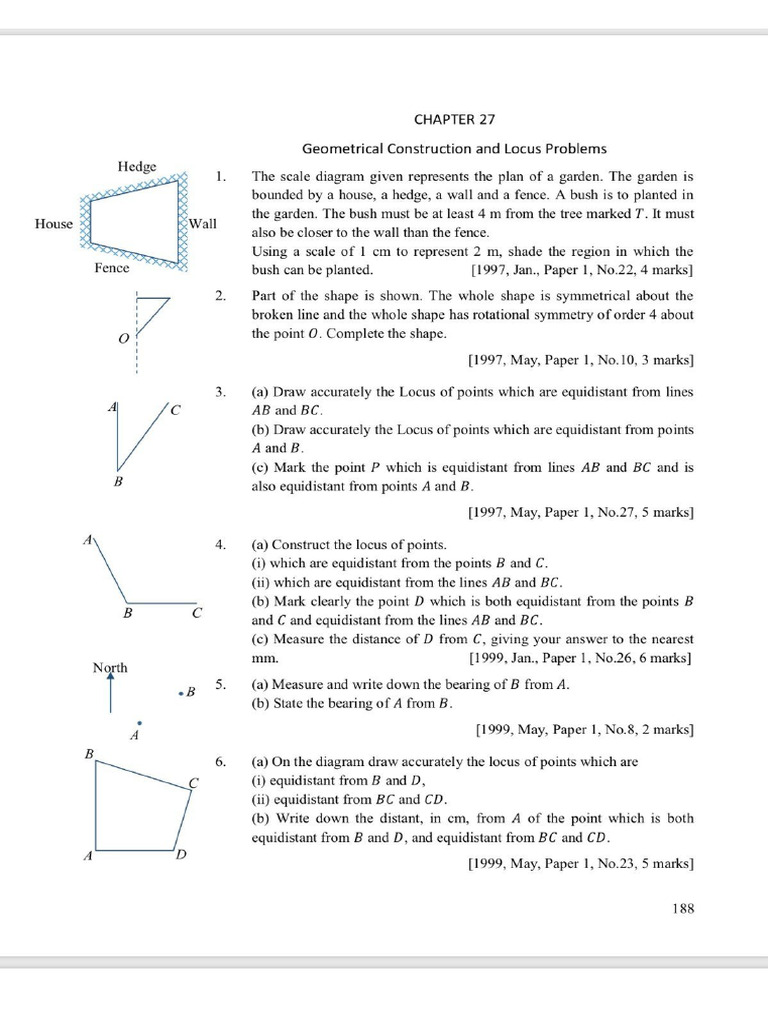 CHAPTER 27

Geometrical Construction and Locus Problems

Hedge

House

Wall

Fence

1. The scale diagram given represents the plan of a garden. The garden is bounded by a house, a hedge, a wall and a fence. A bush is to planted in the garden. The bush must be at least 4 m from the tree marked $T$. It must also be closer to the wall than the fence.
Using a scale of 1 cm to represent 2 m, shade the region in which the bush can be planted. [1997, Jan., Paper 1, No.22, 4 marks]

$O$

2. Part of the shape is shown. The whole shape is symmetrical about the broken line and the whole shape has rotational symmetry of order 4 about the point $O$. Complete the shape.

[1997, May, Paper 1, No.10, 3 marks]

$A$ $C$ $B$

3. (a) Draw accurately the Locus of points which are equidistant from lines $AB$ and $BC$.
(b) Draw accurately the Locus of points which are equidistant from points $A$ and $B$.
(c) Mark the point $P$ which is equidistant from lines $AB$ and $BC$ and is also equidistant from points $A$ and $B$.

[1997, May, Paper 1, No.27, 5 marks]

$A$ $B$ $C$

4. (a) Construct the locus of points.
(i) which are equidistant from the points $B$ and $C$.
(ii) which are equidistant from the lines $AB$ and $BC$.
(b) Mark clearly the point $D$ which is both equidistant from the points $B$ and $C$ and equidistant from the lines $AB$ and $BC$.
(c) Measure the distance of $D$ from $C$, giving your answer to the nearest mm. [1999, Jan., Paper 1, No.26, 6 marks]

North
$B$
$A$

5. (a) Measure and write down the bearing of $B$ from $A$.
(b) State the bearing of $A$ from $B$.

[1999, May, Paper 1, No.8, 2 marks]

$B$ $C$ $A$ $D$

6. (a) On the diagram draw accurately the locus of points which are
(i) equidistant from $B$ and $D$,
(ii) equidistant from $BC$ and $CD$.
(b) Write down the distant, in cm, from $A$ of the point which is both equidistant from $B$ and $D$, and equidistant from $BC$ and $CD$.

[1999, May, Paper 1, No.23, 5 marks]

188